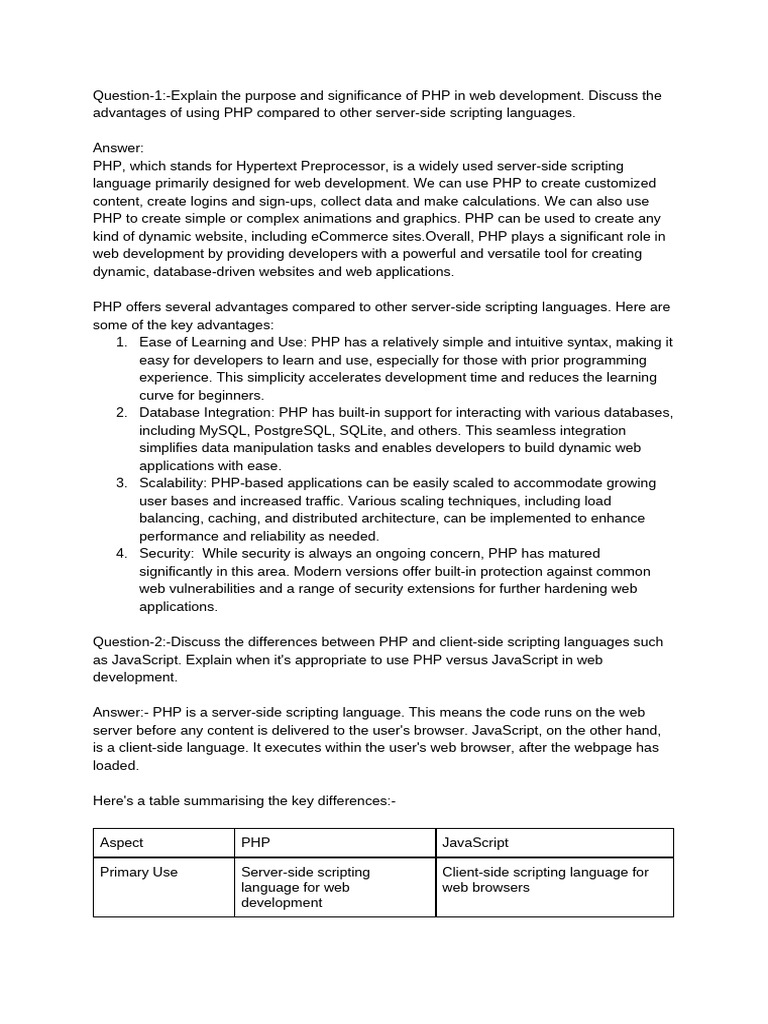 Question-1:-Explain the purpose and significance of PHP in web development. Discuss the advantages of using PHP compared to other server-side scripting languages.

Answer:
PHP, which stands for Hypertext Preprocessor, is a widely used server-side scripting language primarily designed for web development. We can use PHP to create customized content, create logins and sign-ups, collect data and make calculations. We can also use PHP to create simple or complex animations and graphics. PHP can be used to create any kind of dynamic website, including eCommerce sites.Overall, PHP plays a significant role in web development by providing developers with a powerful and versatile tool for creating dynamic, database-driven websites and web applications.

PHP offers several advantages compared to other server-side scripting languages. Here are some of the key advantages:
1. Ease of Learning and Use: PHP has a relatively simple and intuitive syntax, making it easy for developers to learn and use, especially for those with prior programming experience. This simplicity accelerates development time and reduces the learning curve for beginners.
2. Database Integration: PHP has built-in support for interacting with various databases, including MySQL, PostgreSQL, SQLite, and others. This seamless integration simplifies data manipulation tasks and enables developers to build dynamic web applications with ease.
3. Scalability: PHP-based applications can be easily scaled to accommodate growing user bases and increased traffic. Various scaling techniques, including load balancing, caching, and distributed architecture, can be implemented to enhance performance and reliability as needed.
4. Security: While security is always an ongoing concern, PHP has matured significantly in this area. Modern versions offer built-in protection against common web vulnerabilities and a range of security extensions for further hardening web applications.

Question-2:-Discuss the differences between PHP and client-side scripting languages such as JavaScript. Explain when it's appropriate to use PHP versus JavaScript in web development.

Answer:- PHP is a server-side scripting language. This means the code runs on the web server before any content is delivered to the user's browser. JavaScript, on the other hand, is a client-side language. It executes within the user's web browser, after the webpage has loaded.

Here's a table summarising the key differences:-

| Aspect | PHP | JavaScript |
|---|---|---|
| Primary Use | Server-side scripting language for web development | Client-side scripting language for web browsers |